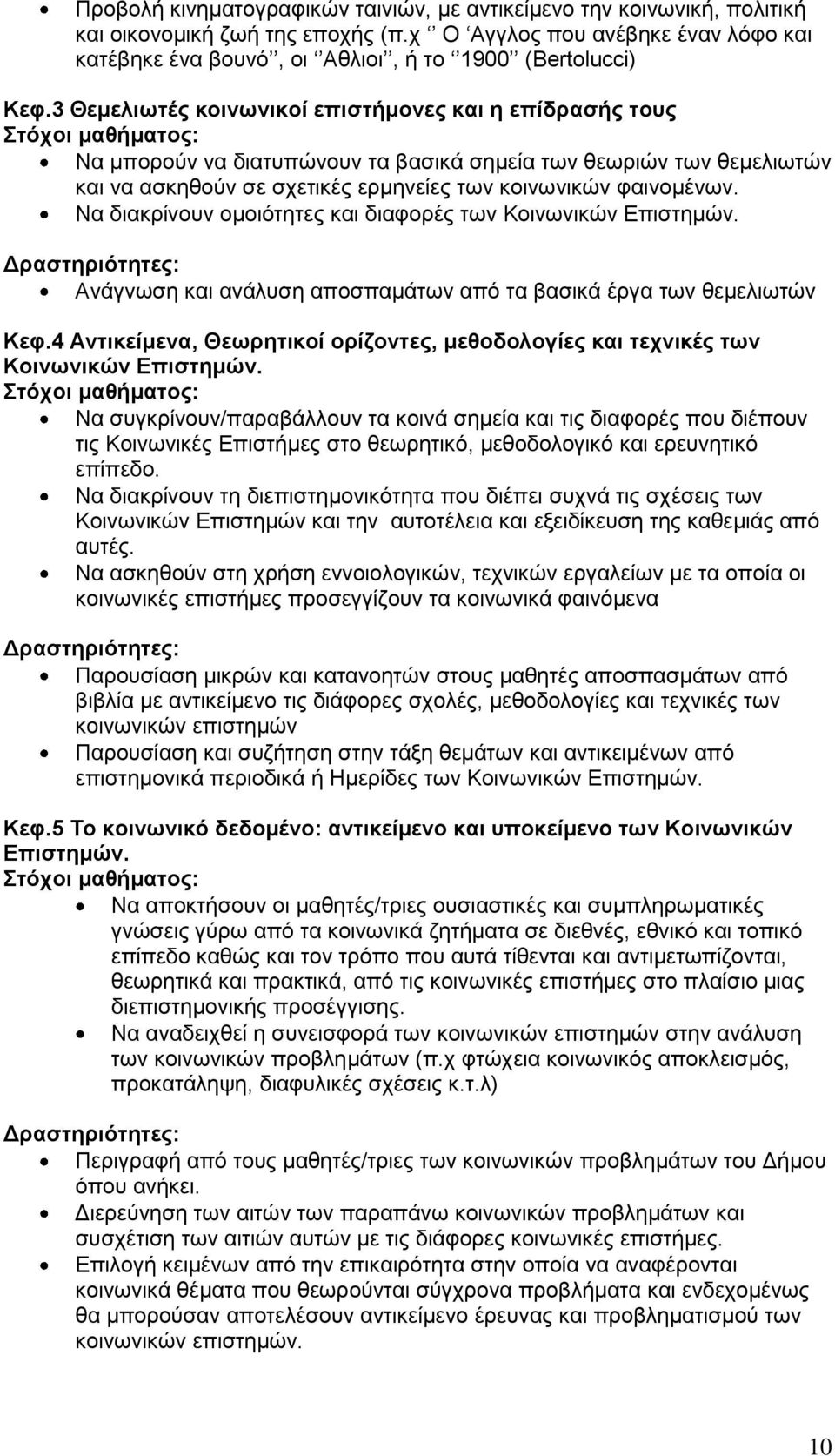 • Προβολή κινηματογραφικών ταινιών, με αντικείμενο την κοινωνική, πολιτική και οικονομική ζωή της εποχής (π.χ ‘’ Ο ‘Αγγλος που ανέβηκε έναν λόφο και κατέβηκε ένα βουνό’’, οι ‘’Αθλιοι’’, ή το ‘’1900’’ (Bertolucci)

Κεφ.3 Θεμελιωτές κοινωνικοί επιστήμονες και η επίδρασής τους
Στόχοι μαθήματος:
• Να μπορούν να διατυπώνουν τα βασικά σημεία των θεωριών των θεμελιωτών και να ασκηθούν σε σχετικές ερμηνείες των κοινωνικών φαινομένων.
• Να διακρίνουν ομοιότητες και διαφορές των Κοινωνικών Επιστημών.
Δραστηριότητες:
• Ανάγνωση και ανάλυση αποσπαμάτων από τα βασικά έργα των θεμελιωτών

Κεφ.4 Αντικείμενα, Θεωρητικοί ορίζοντες, μεθοδολογίες και τεχνικές των Κοινωνικών Επιστημών.
Στόχοι μαθήματος:
• Να συγκρίνουν/παραβάλλουν τα κοινά σημεία και τις διαφορές που διέπουν τις Κοινωνικές Επιστήμες στο θεωρητικό, μεθοδολογικό και ερευνητικό επίπεδο.
• Να διακρίνουν τη διεπιστημονικότητα που διέπει συχνά τις σχέσεις των Κοινωνικών Επιστημών και την αυτοτέλεια και εξειδίκευση της καθεμιάς από αυτές.
• Να ασκηθούν στη χρήση εννοιολογικών, τεχνικών εργαλείων με τα οποία οι κοινωνικές επιστήμες προσεγγίζουν τα κοινωνικά φαινόμενα

Δραστηριότητες:
• Παρουσίαση μικρών και κατανοητών στους μαθητές αποσπασμάτων από βιβλία με αντικείμενο τις διάφορες σχολές, μεθοδολογίες και τεχνικές των κοινωνικών επιστημών
• Παρουσίαση και συζήτηση στην τάξη θεμάτων και αντικειμένων από επιστημονικά περιοδικά ή Ημερίδες των Κοινωνικών Επιστημών.

Κεφ.5 Το κοινωνικό δεδομένο: αντικείμενο και υποκείμενο των Κοινωνικών Επιστημών.
Στόχοι μαθήματος:
• Να αποκτήσουν οι μαθητές/τριες ουσιαστικές και συμπληρωματικές γνώσεις γύρω από τα κοινωνικά ζητήματα σε διεθνές, εθνικό και τοπικό επίπεδο καθώς και τον τρόπο που αυτά τίθενται και αντιμετωπίζονται, θεωρητικά και πρακτικά, από τις κοινωνικές επιστήμες στο πλαίσιο μιας διεπιστημονικής προσέγγισης.
• Να αναδειχθεί η συνεισφορά των κοινωνικών επιστημών στην ανάλυση των κοινωνικών προβλημάτων (π.χ φτώχεια κοινωνικός αποκλεισμός, προκατάληψη, διαφυλικές σχέσεις κ.τ.λ)

Δραστηριότητες:
• Περιγραφή από τους μαθητές/τριες των κοινωνικών προβλημάτων του Δήμου όπου ανήκει.
• Διερεύνηση των αιτών των παραπάνω κοινωνικών προβλημάτων και συσχέτιση των αιτιών αυτών με τις διάφορες κοινωνικές επιστήμες.
• Επιλογή κειμένων από την επικαιρότητα στην οποία να αναφέρονται κοινωνικά θέματα που θεωρούνται σύγχρονα προβλήματα και ενδεχομένως θα μπορούσαν αποτελέσουν αντικείμενο έρευνας και προβληματισμού των κοινωνικών επιστημών.

10